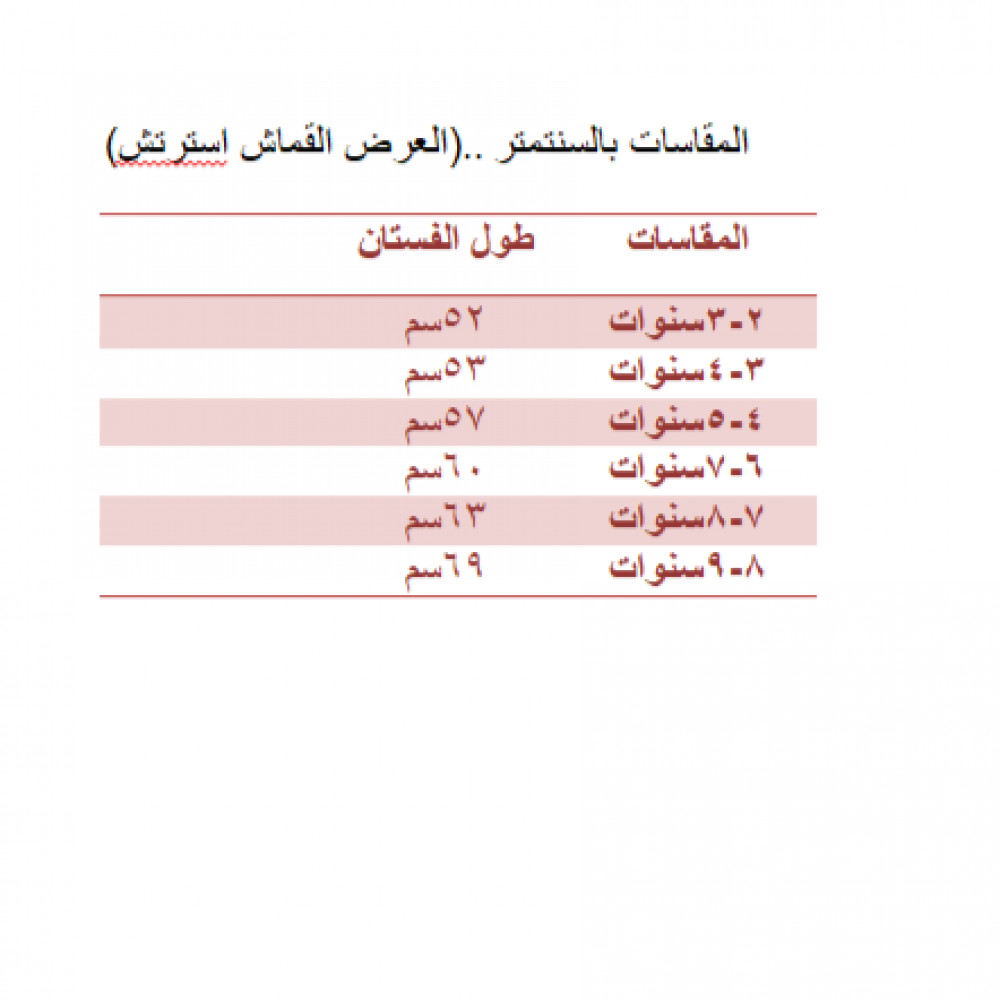 المقاسات بالسنتمتر ..(العرض القماش استرتش)

| المقاسات | طول الفستان |
|---|---|
| ٢-٣سنوات | ٥٢سم |
| ٣-٤سنوات | ٥٣سم |
| ٤-٥سنوات | ٥٧سم |
| ٦-٧سنوات | ٦٠سم |
| ٧-٨سنوات | ٦٣سم |
| ٨-٩سنوات | ٦٩سم |